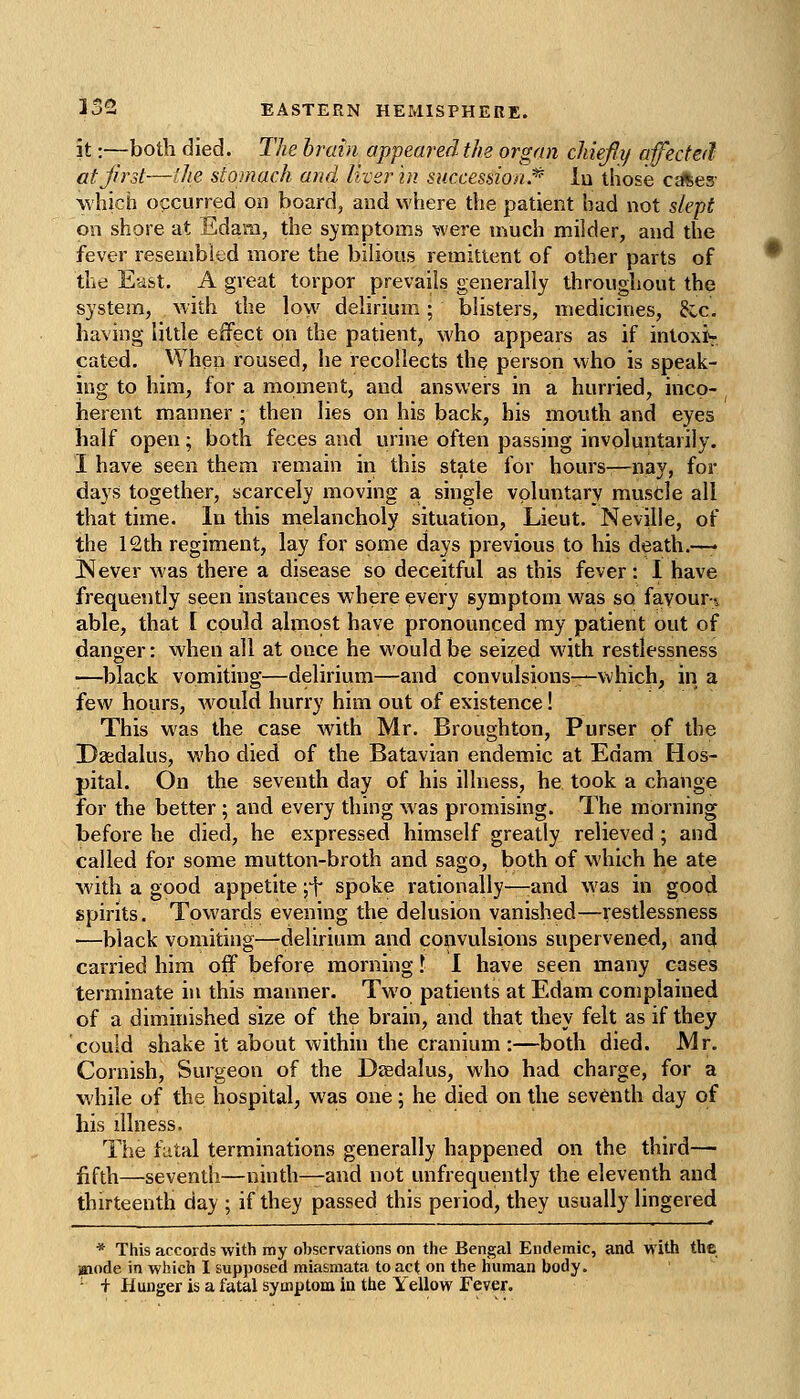 132 EASTERN HEMISPHERE.

it:—both died. The brain appeared the organ chiefly affected at first—the stomach and liver in succession.* In those cases which occurred on board, and where the patient had not slept on shore at Edam, the symptoms were much milder, and the fever resembled more the bilious remittent of other parts of the East. A great torpor prevails generally throughout the system, with the low delirium; blisters, medicines, &c. having little effect on the patient, who appears as if intoxicated. When roused, he recollects the person who is speaking to him, for a moment, and answers in a hurried, incoherent manner; then lies on his back, his mouth and eyes half open; both feces and urine often passing involuntarily. I have seen them remain in this state for hours—nay, for days together, scarcely moving a single voluntary muscle all that time. In this melancholy situation, Lieut. Neville, of the 12th regiment, lay for some days previous to his death.—Never was there a disease so deceitful as this fever: I have frequently seen instances where every symptom was so favourable, that I could almost have pronounced my patient out of danger: when all at once he would be seized with restlessness—black vomiting—delirium—and convulsions—which, in a few hours, would hurry him out of existence!

This was the case with Mr. Broughton, Purser of the Dædalus, who died of the Batavian endemic at Edam Hospital. On the seventh day of his illness, he took a change for the better; and every thing was promising. The morning before he died, he expressed himself greatly relieved; and called for some mutton-broth and sago, both of which he ate with a good appetite;† spoke rationally—and was in good spirits. Towards evening the delusion vanished—restlessness—black vomiting—delirium and convulsions supervened, and carried him off before morning! I have seen many cases terminate in this manner. Two patients at Edam complained of a diminished size of the brain, and that they felt as if they could shake it about within the cranium:—both died. Mr. Cornish, Surgeon of the Dædalus, who had charge, for a while of the hospital, was one; he died on the seventh day of his illness.

The fatal terminations generally happened on the third—fifth—seventh—ninth—and not unfrequently the eleventh and thirteenth day; if they passed this period, they usually lingered

* This accords with my observations on the Bengal Endemic, and with the mode in which I supposed miasmata to act on the human body.
† Hunger is a fatal symptom in the Yellow Fever.